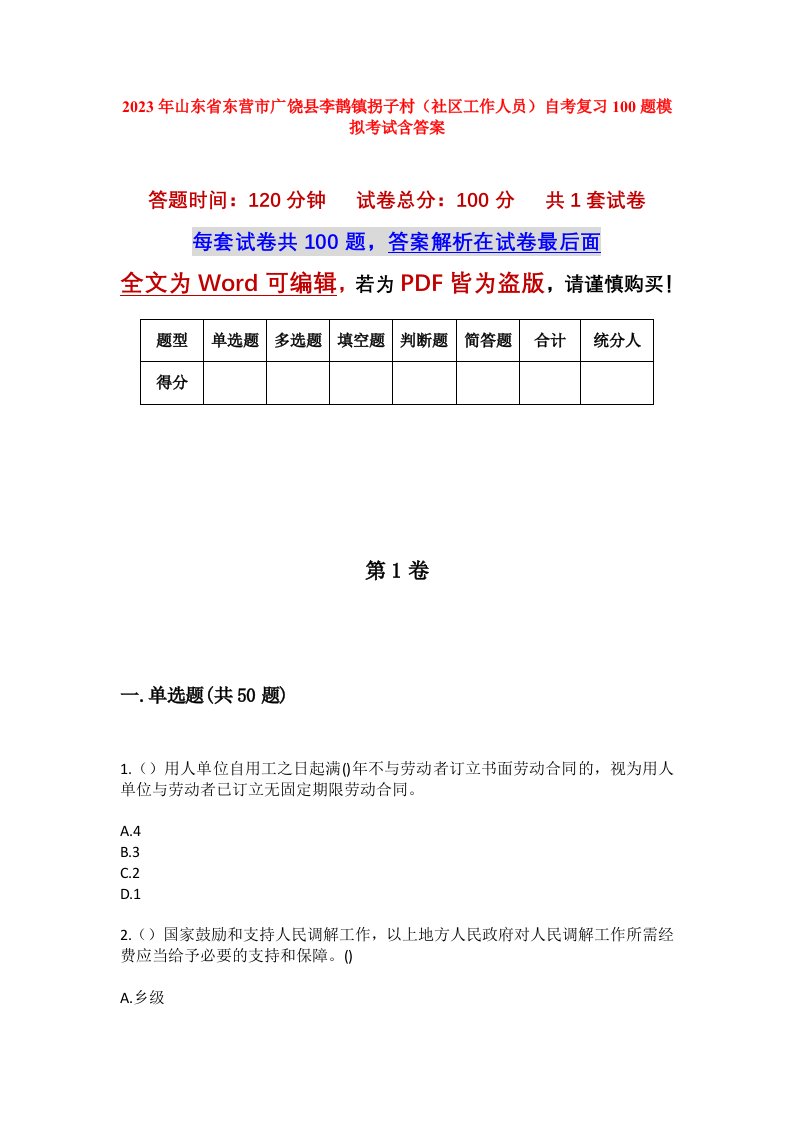 2023年山东省东营市广饶县李鹊镇拐子村（社区工作人员）自考复习100题模拟考试含答案

答题时间：120分钟　试卷总分：100分　共1套试卷

每套试卷共100题，答案解析在试卷最后面

全文为Word可编辑，若为PDF皆为盗版，请谨慎购买！

| 题型 | 单选题 | 多选题 | 填空题 | 判断题 | 简答题 | 合计 | 统分人 |
|---|---|---|---|---|---|---|---|
| 得分 | | | | | | | |

第1卷

一.单选题(共50题)

1.（）用人单位自用工之日起满()年不与劳动者订立书面劳动合同的，视为用人单位与劳动者已订立无固定期限劳动合同。

A.4
B.3
C.2
D.1

2.（）国家鼓励和支持人民调解工作，以上地方人民政府对人民调解工作所需经费应当给予必要的支持和保障。()

A.乡级